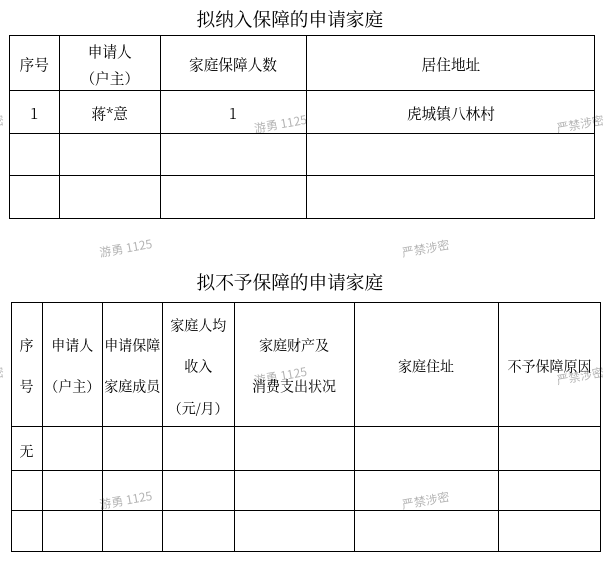 拟纳入保障的申请家庭

| 序号 | 申请人（户主） | 家庭保障人数 | 居住地址 |
|---|---|---|---|
| 1 | 蒋*意 | 1 | 虎城镇八林村 |
| | | | |
| | | | |

游勇 1125 严禁涉密

游勇 1125 严禁涉密

拟不予保障的申请家庭

| 序号 | 申请人（户主） | 申请保障家庭成员 | 家庭人均收入（元/月） | 家庭财产及消费支出状况 | 家庭住址 | 不予保障原因 |
|---|---|---|---|---|---|---|
| 无 | | | | | | |
| | | | | | | |
| | | | | | | |

游勇 1125 严禁涉密

游勇 1125 严禁涉密